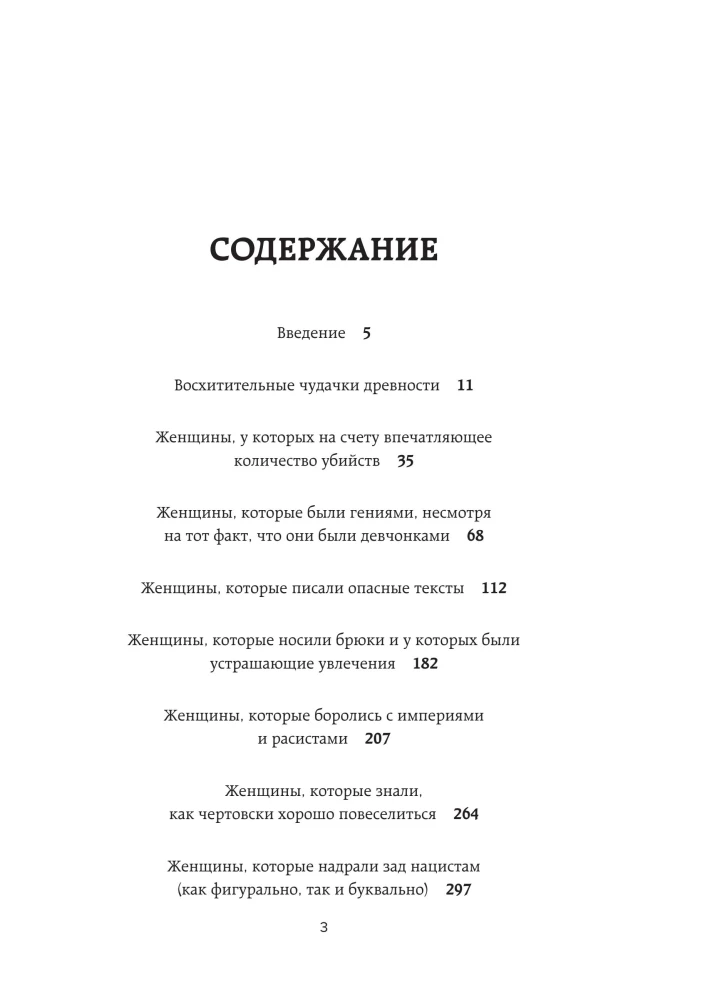 СОДЕРЖАНИЕ

Введение 5

Восхитительные чудачки древности 11

Женщины, у которых на счету впечатляющее количество убийств 35

Женщины, которые были гениями, несмотря на тот факт, что они были девчонками 68

Женщины, которые писали опасные тексты 112

Женщины, которые носили брюки и у которых были устрашающие увлечения 182

Женщины, которые боролись с империями и расистами 207

Женщины, которые знали, как чертовски хорошо повеселиться 264

Женщины, которые надрали зад нацистам (как фигурально, так и буквально) 297

3